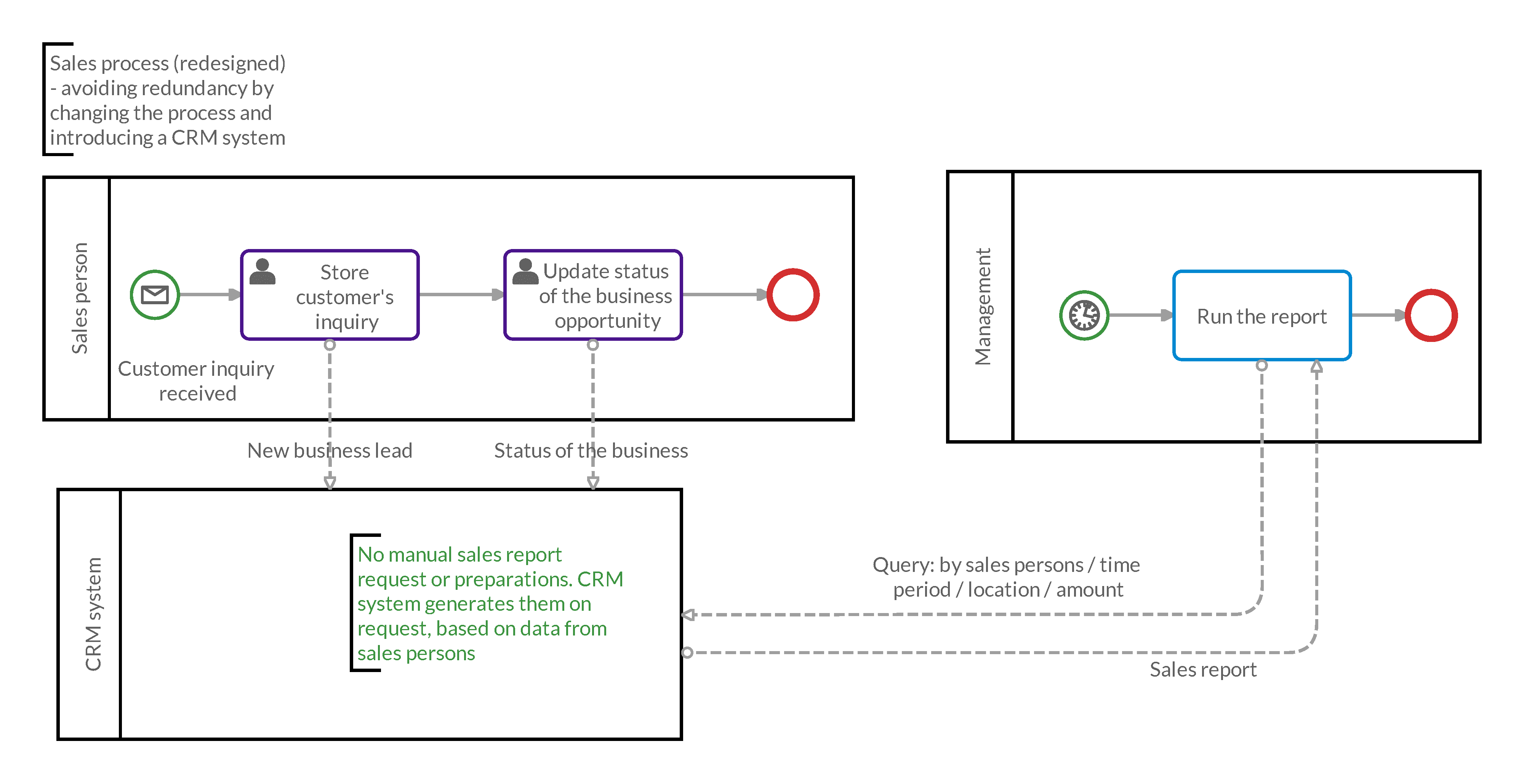 Sales process (redesigned) - avoiding redundancy by changing the process and introducing a CRM system

Sales person

Customer inquiry received

Store customer's inquiry

Update status of the business opportunity

Management

Run the report

New business lead

Status of the business

CRM system

No manual sales report request or preparations. CRM system generates them on request, based on data from sales persons

Query: by sales persons / time period / location / amount

Sales report